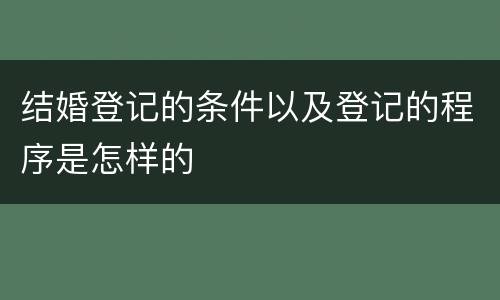 结婚登记的条件以及登记的程序是怎样的